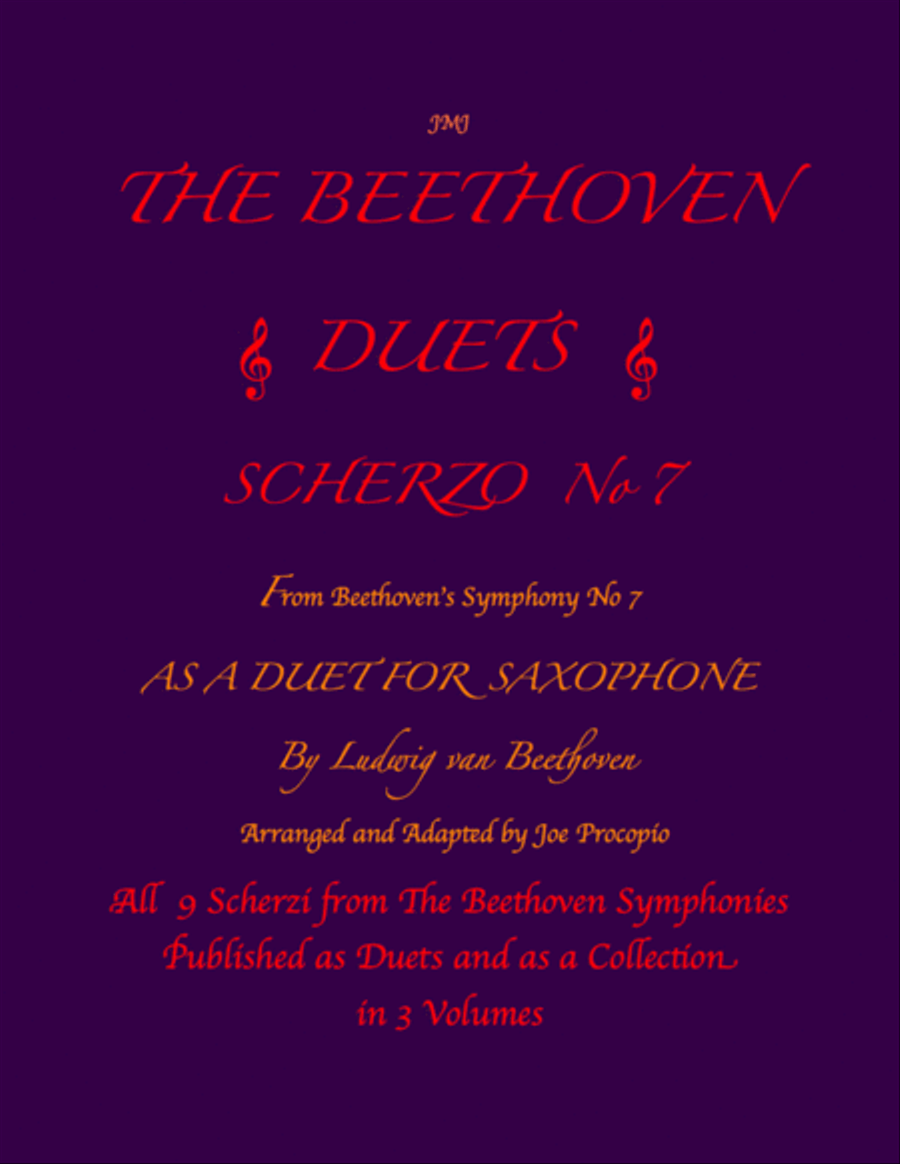 JMJ

THE BEETHOVEN

DUETS

SCHERZO No 7

From Beethoven's Symphony No 7

AS A DUET FOR SAXOPHONE

By Ludwig van Beethoven

Arranged and Adapted by Joe Procopio

All 9 Scherzi from The Beethoven Symphonies Published as Duets and as a Collection in 3 Volumes